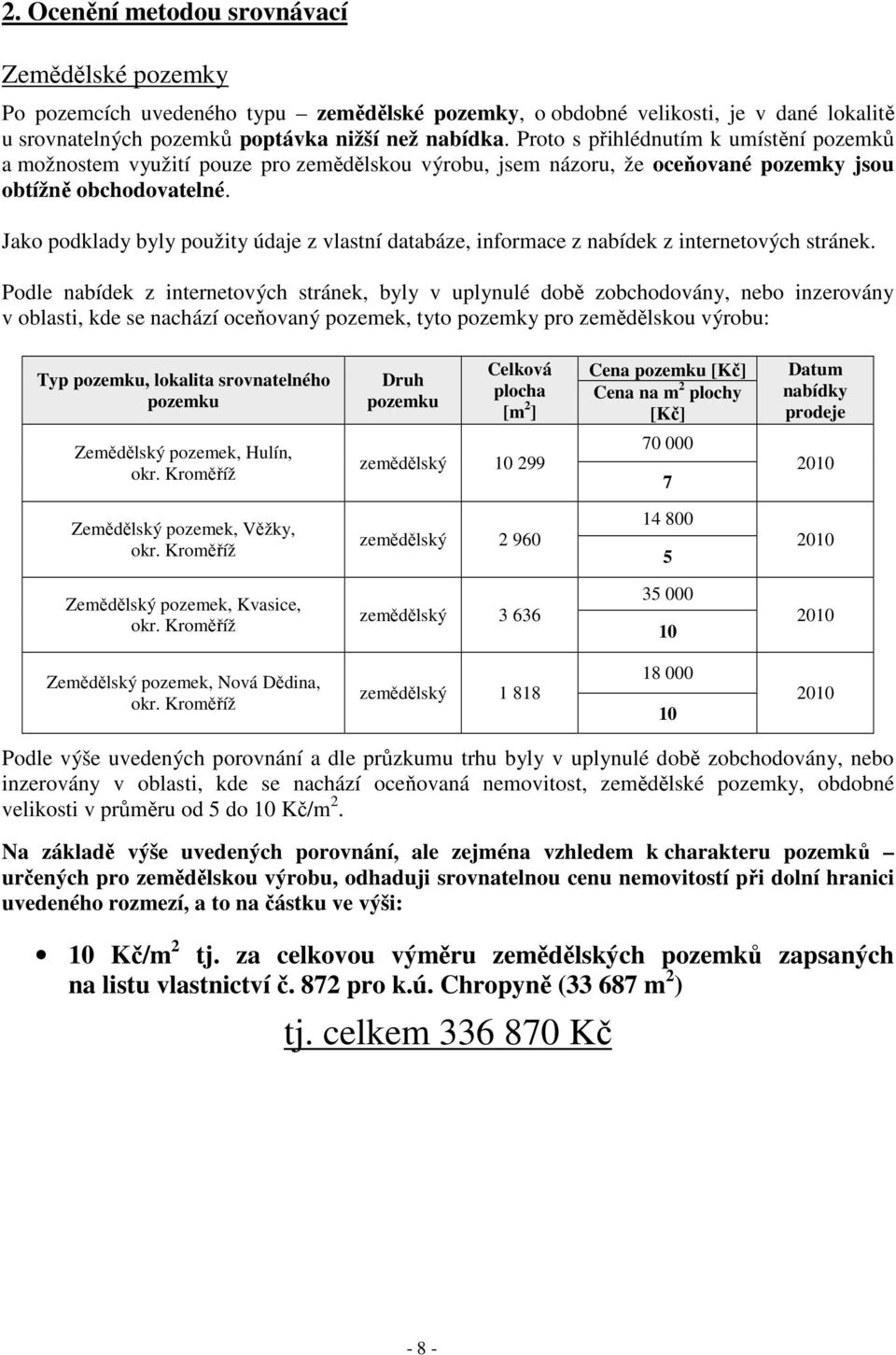 2. Ocenění metodou srovnávací

Zemědělské pozemky

Po pozemcích uvedeného typu – zemědělské pozemky, o obdobné velikosti, je v dané lokalitě u srovnatelných pozemků poptávka nižší než nabídka. Proto s přihlédnutím k umístění pozemků a možnostem využití pouze pro zemědělskou výrobu, jsem názoru, že oceňované pozemky jsou obtížně obchodovatelné.

Jako podklady byly použity údaje z vlastní databáze, informace z nabídek z internetových stránek.

Podle nabídek z internetových stránek, byly v uplynulé době zobchodovány, nebo inzerovány v oblasti, kde se nachází oceňovaný pozemek, tyto pozemky pro zemědělskou výrobu:

| Typ pozemku, lokalita srovnatelného pozemku | Druh pozemku | Celková plocha [m$^2$] | Cena pozemku [Kč] Cena na m$^2$ plochy [Kč] | Datum nabídky prodeje |
|---|---|---|---|---|
| Zemědělský pozemek, Hulín, okr. Kroměříž | zemědělský | 10 299 | 70 000 7 | 2010 |
| Zemědělský pozemek, Věžky, okr. Kroměříž | zemědělský | 2 960 | 14 800 5 | 2010 |
| Zemědělský pozemek, Kvasice, okr. Kroměříž | zemědělský | 3 636 | 35 000 10 | 2010 |
| Zemědělský pozemek, Nová Dědina, okr. Kroměříž | zemědělský | 1 818 | 18 000 10 | 2010 |

Podle výše uvedených porovnání a dle průzkumu trhu byly v uplynulé době zobchodovány, nebo inzerovány v oblasti, kde se nachází oceňovaná nemovitost, zemědělské pozemky, obdobné velikosti v průměru od 5 do 10 Kč/m$^2$.

Na základě výše uvedených porovnání, ale zejména vzhledem k charakteru pozemků – určených pro zemědělskou výrobu, odhaduji srovnatelnou cenu nemovitostí při dolní hranici uvedeného rozmezí, a to na částku ve výši:

• 10 Kč/m$^2$ tj. za celkovou výměru zemědělských pozemků zapsaných na listu vlastnictví č. 872 pro k.ú. Chropyně (33 687 m$^2$)

tj. celkem 336 870 Kč

- 8 -